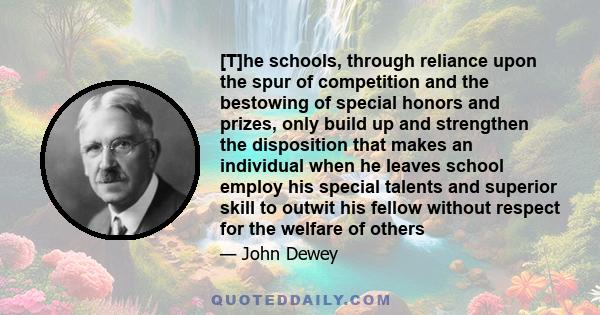 [T]he schools, through reliance upon the spur of competition and the bestowing of special honors and prizes, only build up and strengthen the disposition that makes an individual when he leaves school employ his special talents and superior skill to outwit his fellow without respect for the welfare of others

— John Dewey

QUOTEDDAILY.COM